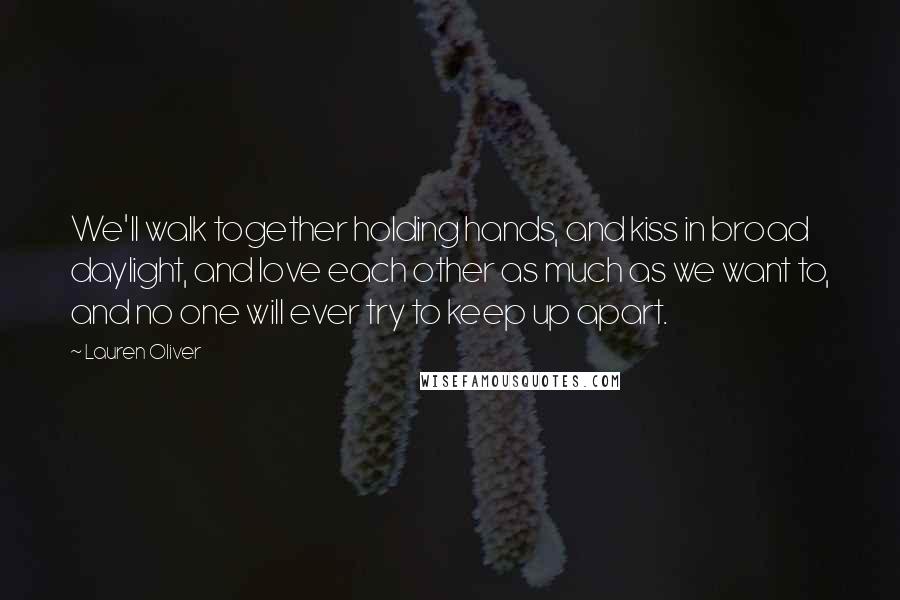 We'll walk together holding hands, and kiss in broad daylight, and love each other as much as we want to, and no one will ever try to keep up apart.

~ Lauren Oliver

WISEFAMOUSQUOTES.COM